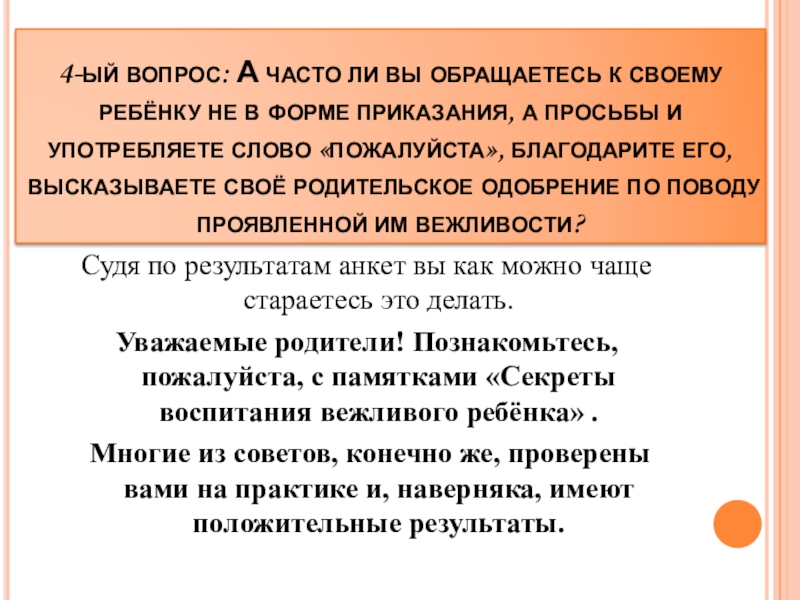 4-ЫЙ ВОПРОС: А ЧАСТО ЛИ ВЫ ОБРАЩАЕТЕСЬ К СВОЕМУ РЕБЁНКУ НЕ В ФОРМЕ ПРИКАЗАНИЯ, А ПРОСЬБЫ И УПОТРЕБЛЯЕТЕ СЛОВО «ПОЖАЛУЙСТА», БЛАГОДАРИТЕ ЕГО, ВЫСКАЗЫВАЕТЕ СВОЁ РОДИТЕЛЬСКОЕ ОДОБРЕНИЕ ПО ПОВОДУ ПРОЯВЛЕННОЙ ИМ ВЕЖЛИВОСТИ?

Судя по результатам анкет вы как можно чаще стараетесь это делать.

Уважаемые родители! Познакомьтесь, пожалуйста, с памятками «Секреты воспитания вежливого ребёнка» .

Многие из советов, конечно же, проверены вами на практике и, наверняка, имеют положительные результаты.